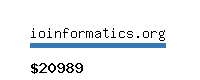 ioinformatics.org

\$20989